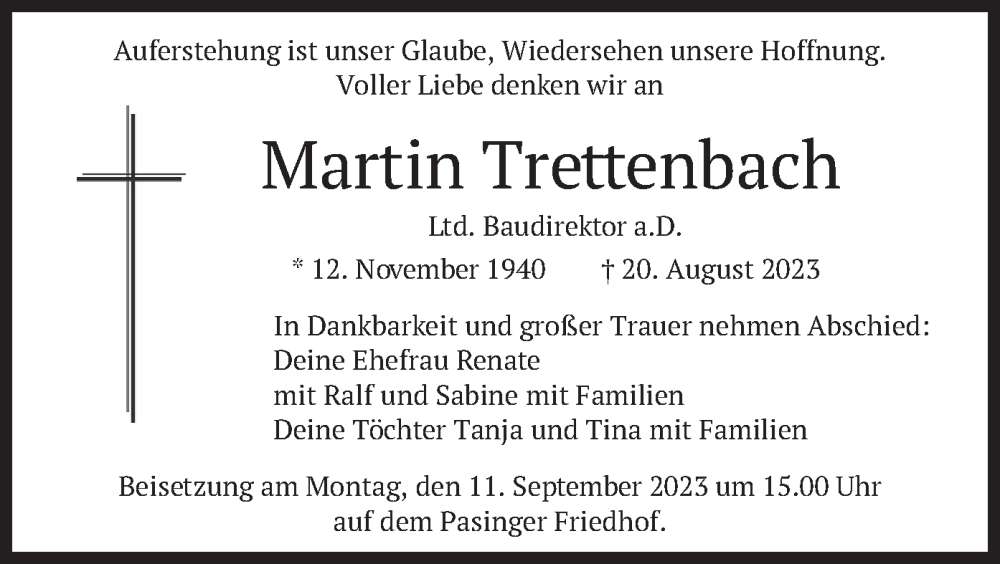 Auferstehung ist unser Glaube, Wiedersehen unsere Hoffnung.
Voller Liebe denken wir an

Martin Trettenbach

Ltd. Baudirektor a.D.

* 12. November 1940 † 20. August 2023

In Dankbarkeit und großer Trauer nehmen Abschied:
Deine Ehefrau Renate
mit Ralf und Sabine mit Familien
Deine Töchter Tanja und Tina mit Familien

Beisetzung am Montag, den 11. September 2023 um 15.00 Uhr
auf dem Pasinger Friedhof.